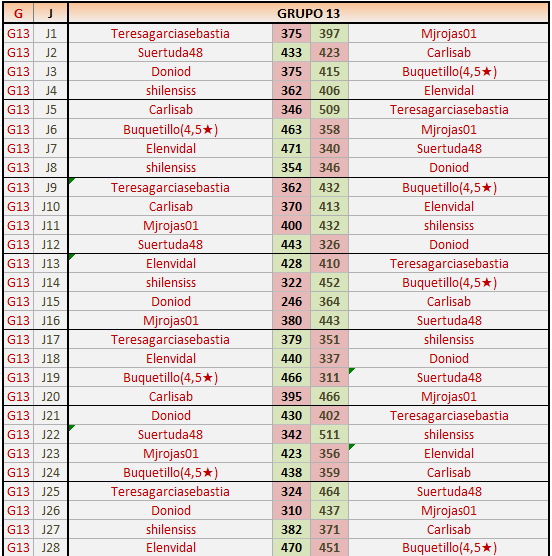 | G | J | GRUPO 13 | | | |
|---|---|---|---|---|---|
| G13 | J1 | Teresagarciasebastia | 375 | 397 | Mjrojas01 |
| G13 | J2 | Suertuda48 | 433 | 423 | Carlisab |
| G13 | J3 | Doniod | 375 | 415 | Buquetillo(4,5★) |
| G13 | J4 | shilensiss | 362 | 406 | Elenvidal |
| G13 | J5 | Carlisab | 346 | 509 | Teresagarciasebastia |
| G13 | J6 | Buquetillo(4,5★) | 463 | 358 | Mjrojas01 |
| G13 | J7 | Elenvidal | 471 | 340 | Suertuda48 |
| G13 | J8 | shilensiss | 354 | 346 | Doniod |
| G13 | J9 | Teresagarciasebastia | 362 | 432 | Buquetillo(4,5★) |
| G13 | J10 | Carlisab | 370 | 413 | Elenvidal |
| G13 | J11 | Mjrojas01 | 400 | 432 | shilensiss |
| G13 | J12 | Suertuda48 | 443 | 326 | Doniod |
| G13 | J13 | Elenvidal | 428 | 410 | Teresagarciasebastia |
| G13 | J14 | shilensiss | 322 | 452 | Buquetillo(4,5★) |
| G13 | J15 | Doniod | 246 | 364 | Carlisab |
| G13 | J16 | Mjrojas01 | 380 | 443 | Suertuda48 |
| G13 | J17 | Teresagarciasebastia | 379 | 351 | shilensiss |
| G13 | J18 | Elenvidal | 440 | 337 | Doniod |
| G13 | J19 | Buquetillo(4,5★) | 466 | 311 | Suertuda48 |
| G13 | J20 | Carlisab | 395 | 466 | Mjrojas01 |
| G13 | J21 | Doniod | 430 | 402 | Teresagarciasebastia |
| G13 | J22 | Suertuda48 | 342 | 511 | shilensiss |
| G13 | J23 | Mjrojas01 | 423 | 356 | Elenvidal |
| G13 | J24 | Buquetillo(4,5★) | 438 | 359 | Carlisab |
| G13 | J25 | Teresagarciasebastia | 324 | 464 | Suertuda48 |
| G13 | J26 | Doniod | 310 | 437 | Mjrojas01 |
| G13 | J27 | shilensiss | 382 | 371 | Carlisab |
| G13 | J28 | Elenvidal | 470 | 451 | Buquetillo(4,5★) |